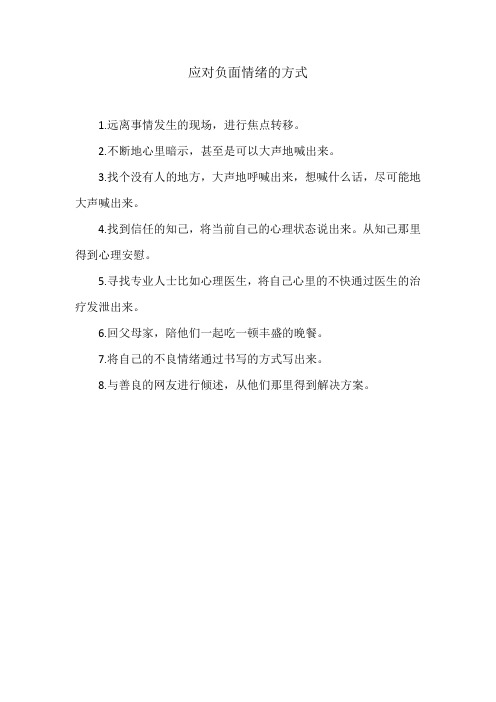 应对负面情绪的方式

1.远离事情发生的现场，进行焦点转移。

2.不断地心里暗示，甚至是可以大声地喊出来。

3.找个没有人的地方，大声地呼喊出来，想喊什么话，尽可能地大声喊出来。

4.找到信任的知己，将当前自己的心理状态说出来。从知己那里得到心理安慰。

5.寻找专业人士比如心理医生，将自己心里的不快通过医生的治疗发泄出来。

6.回父母家，陪他们一起吃一顿丰盛的晚餐。

7.将自己的不良情绪通过书写的方式写出来。

8.与善良的网友进行倾述，从他们那里得到解决方案。